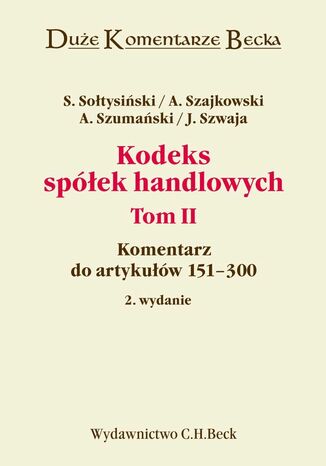 Duże Komentarze Becka

S. Sołtysiński / A. Szajkowski
A. Szumański / J. Szwaja

Kodeks spółek handlowych

Tom II

Komentarz do artykułów 151–300

2. wydanie

Wydawnictwo C.H.Beck